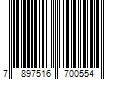 7 897516 700554